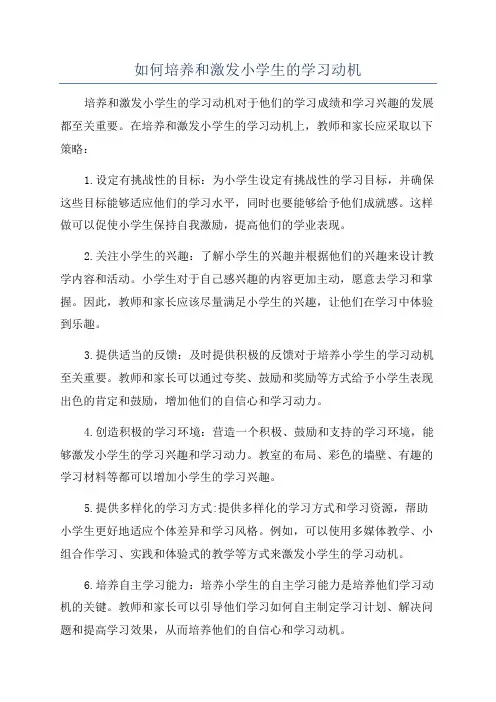 如何培养和激发小学生的学习动机

培养和激发小学生的学习动机对于他们的学习成绩和学习兴趣的发展都至关重要。在培养和激发小学生的学习动机上，教师和家长应采取以下策略：

1.设定有挑战性的目标：为小学生设定有挑战性的学习目标，并确保这些目标能够适应他们的学习水平，同时也要能够给予他们成就感。这样做可以促使小学生保持自我激励，提高他们的学业表现。

2.关注小学生的兴趣：了解小学生的兴趣并根据他们的兴趣来设计教学内容和活动。小学生对于自己感兴趣的内容更加主动，愿意去学习和掌握。因此，教师和家长应该尽量满足小学生的兴趣，让他们在学习中体验到乐趣。

3.提供适当的反馈：及时提供积极的反馈对于培养小学生的学习动机至关重要。教师和家长可以通过夸奖、鼓励和奖励等方式给予小学生表现出色的肯定和鼓励，增加他们的自信心和学习动力。

4.创造积极的学习环境：营造一个积极、鼓励和支持的学习环境，能够激发小学生的学习兴趣和学习动力。教室的布局、彩色的墙壁、有趣的学习材料等都可以增加小学生的学习兴趣。

5.提供多样化的学习方式:提供多样化的学习方式和学习资源，帮助小学生更好地适应个体差异和学习风格。例如，可以使用多媒体教学、小组合作学习、实践和体验式的教学等方式来激发小学生的学习动机。

6.培养自主学习能力：培养小学生的自主学习能力是培养他们学习动机的关键。教师和家长可以引导他们学习如何自主制定学习计划、解决问题和提高学习效果，从而培养他们的自信心和学习动机。